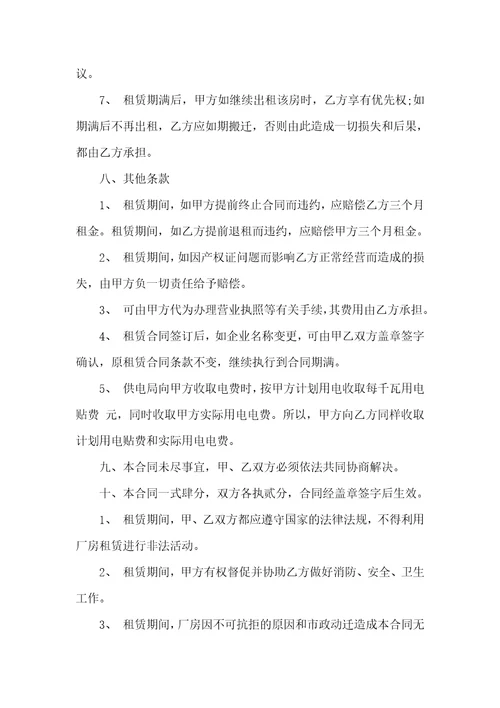 议。

7、 租赁期满后，甲方如继续出租该房时，乙方享有优先权;如期满后不再出租，乙方应如期搬迁，否则由此造成一切损失和后果，都由乙方承担。

八、其他条款

1、 租赁期间，如甲方提前终止合同而违约，应赔偿乙方三个月租金。租赁期间，如乙方提前退租而违约，应赔偿甲方三个月租金。

2、 租赁期间，如因产权证问题而影响乙方正常经营而造成的损失，由甲方负一切责任给予赔偿。

3、 可由甲方代为办理营业执照等有关手续，其费用由乙方承担。

4、 租赁合同签订后，如企业名称变更，可由甲乙双方盖章签字确认，原租赁合同条款不变，继续执行到合同期满。

5、 供电局向甲方收取电费时，按甲方计划用电收取每千瓦用电贴费 元，同时收取甲方实际用电电费。所以，甲方向乙方同样收取计划用电贴费和实际用电电费。

九、本合同未尽事宜，甲、乙双方必须依法共同协商解决。

十、本合同一式肆分，双方各执贰分，合同经盖章签字后生效。

1、 租赁期间，甲、乙双方都应遵守国家的法律法规，不得利用厂房租赁进行非法活动。

2、 租赁期间，甲方有权督促并协助乙方做好消防、安全、卫生工作。

3、 租赁期间，厂房因不可抗拒的原因和市政动迁造成本合同无